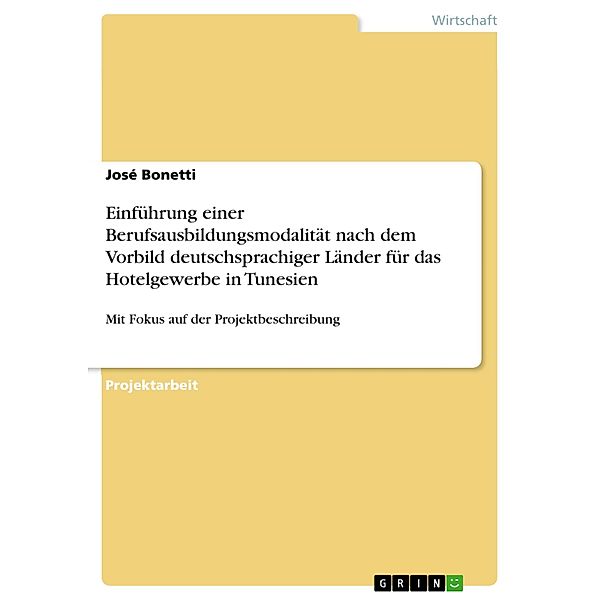 Wirtschaft

José Bonetti

Einführung einer Berufsausbildungsmodalität nach dem Vorbild deutschsprachiger Länder für das Hotelgewerbe in Tunesien

Mit Fokus auf der Projektbeschreibung

Projektarbeit

GRIN